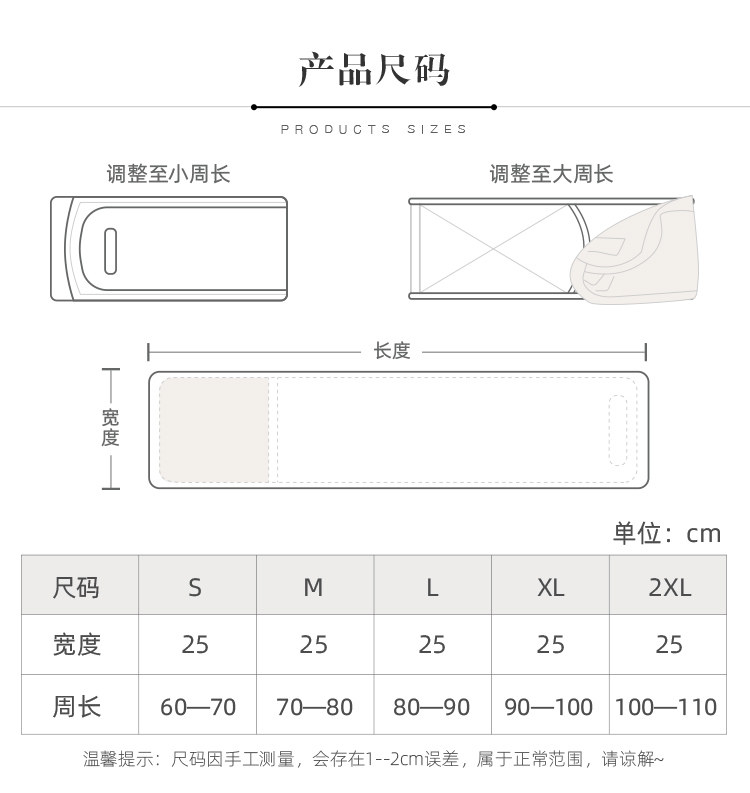 产品尺码

PRODUCTS SIZES

调整至小周长

调整至大周长

长度

宽度

单位：cm

| 尺码 | S | M | L | XL | 2XL |
|---|---|---|---|---|---|
| 宽度 | 25 | 25 | 25 | 25 | 25 |
| 周长 | 60—70 | 70—80 | 80—90 | 90—100 | 100—110 |

温馨提示：尺码因手工测量，会存在1--2cm误差，属于正常范围，请谅解~